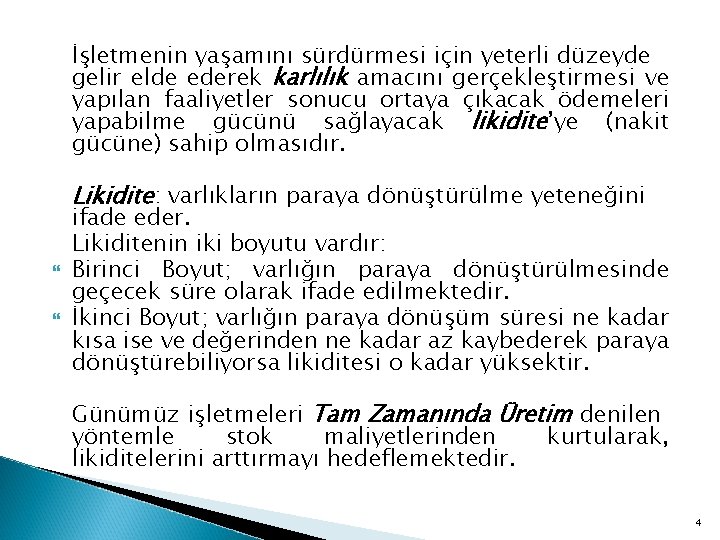 İşletmenin yaşamını sürdürmesi için yeterli düzeyde gelir elde ederek karlılık amacını gerçekleştirmesi ve yapılan faaliyetler sonucu ortaya çıkacak ödemeleri yapabilme gücünü sağlayacak likidite'ye (nakit gücüne) sahip olmasıdır.

Likidite: varlıkların paraya dönüştürülme yeteneğini ifade eder.

Likiditenin iki boyutu vardır:

Birinci Boyut; varlığın paraya dönüştürülmesinde geçecek süre olarak ifade edilmektedir.

İkinci Boyut; varlığın paraya dönüşüm süresi ne kadar kısa ise ve değerinden ne kadar az kaybederek paraya dönüştürebiliyorsa likiditesi o kadar yüksektir.

Günümüz işletmeleri Tam Zamanında Üretim denilen yöntemle stok maliyetlerinden kurtularak, likiditelerini arttırmayı hedeflemektedir.

4